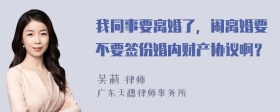 我同事要离婚了，闹离婚要不要签份婚内财产协议啊？

吴莉 律师
广东天穗律师事务所